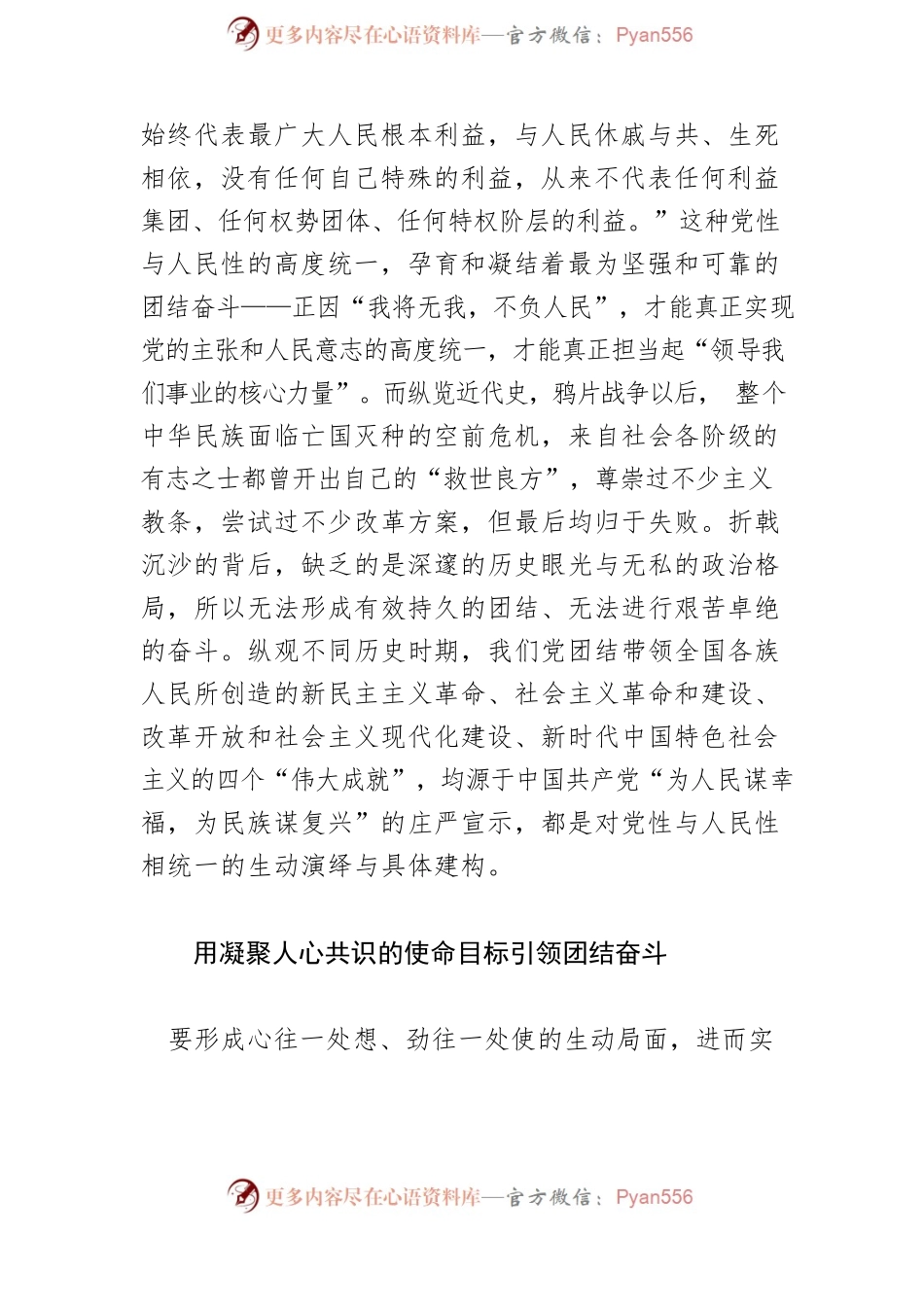 更多内容尽在心语资料库—官方微信：Pyan556

始终代表最广大人民根本利益，与人民休戚与共、生死相依，没有任何自己特殊的利益，从来不代表任何利益集团、任何权势团体、任何特权阶层的利益。”这种党性与人民性的高度统一，孕育和凝结着最为坚强和可靠的团结奋斗——正因“我将无我，不负人民”，才能真正实现党的主张和人民意志的高度统一，才能真正担当起“领导我们事业的核心力量”。而纵览近代史，鸦片战争以后， 整个中华民族面临亡国灭种的空前危机，来自社会各阶级的有志之士都曾开出自己的“救世良方”，尊崇过不少主义教条，尝试过不少改革方案，但最后均归于失败。折戟沉沙的背后，缺乏的是深邃的历史眼光与无私的政治格局，所以无法形成有效持久的团结、无法进行艰苦卓绝的奋斗。纵观不同历史时期，我们党团结带领全国各族人民所创造的新民主主义革命、社会主义革命和建设、改革开放和社会主义现代化建设、新时代中国特色社会主义的四个“伟大成就”，均源于中国共产党“为人民谋幸福，为民族谋复兴”的庄严宣示，都是对党性与人民性相统一的生动演绎与具体建构。

用凝聚人心共识的使命目标引领团结奋斗

要形成心往一处想、劲往一处使的生动局面，进而实

更多内容尽在心语资料库—官方微信：Pyan556